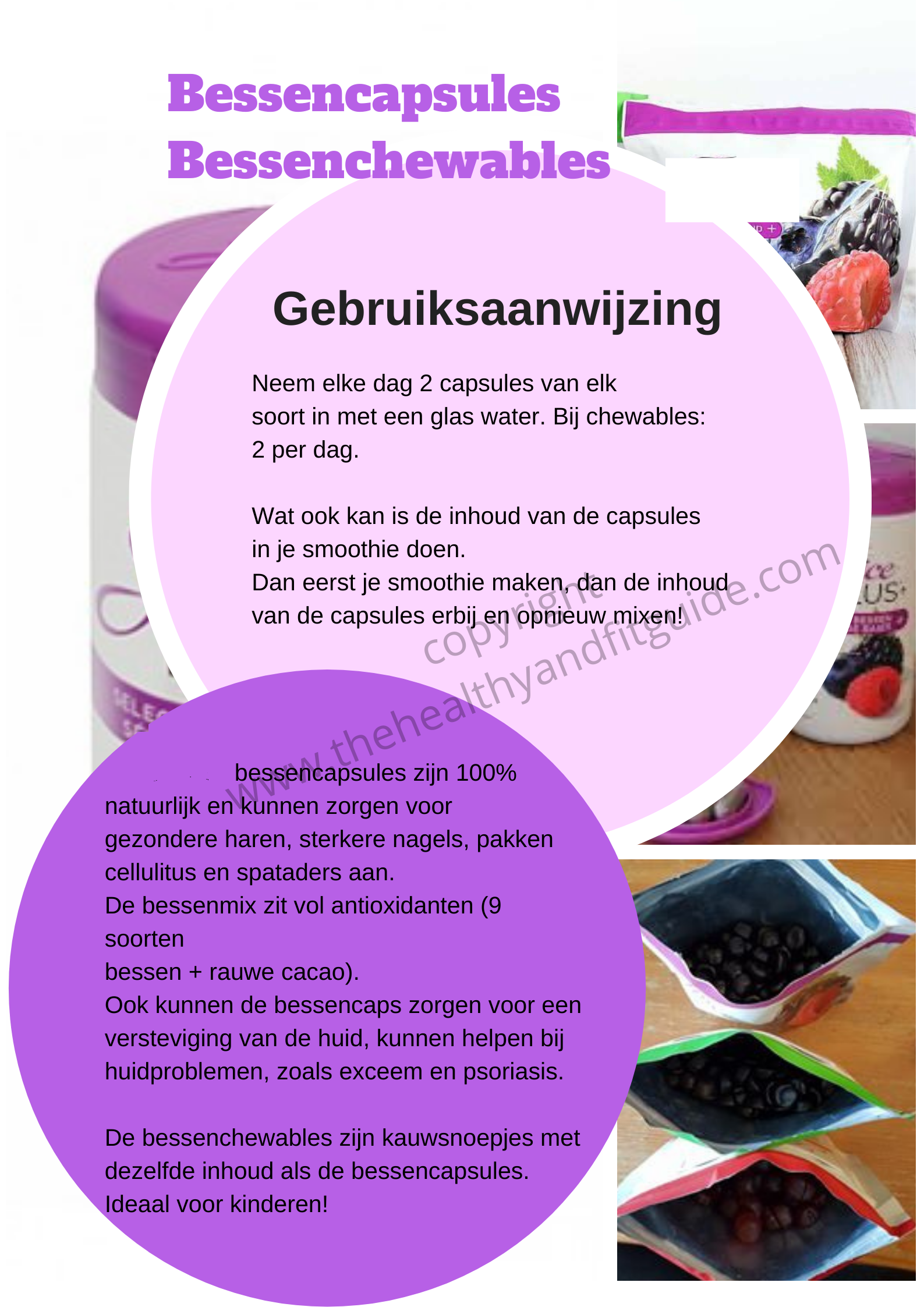 Bessencapsules
Bessenchewables

Gebruiksaanwijzing

Neem elke dag 2 capsules van elk soort in met een glas water. Bij chewables: 2 per dag.

Wat ook kan is de inhoud van de capsules in je smoothie doen.
Dan eerst je smoothie maken, dan de inhoud van de capsules erbij en opnieuw mixen!

copyright
www.thehealthyandfitguide.com

bessencapsules zijn 100% natuurlijk en kunnen zorgen voor gezondere haren, sterkere nagels, pakken cellulitus en spataders aan.
De bessenmix zit vol antioxidanten (9 soorten
bessen + rauwe cacao).
Ook kunnen de bessencaps zorgen voor een versteviging van de huid, kunnen helpen bij huidproblemen, zoals exceem en psoriasis.

De bessenchewables zijn kauwsnoepjes met dezelfde inhoud als de bessencapsules.
Ideaal voor kinderen!